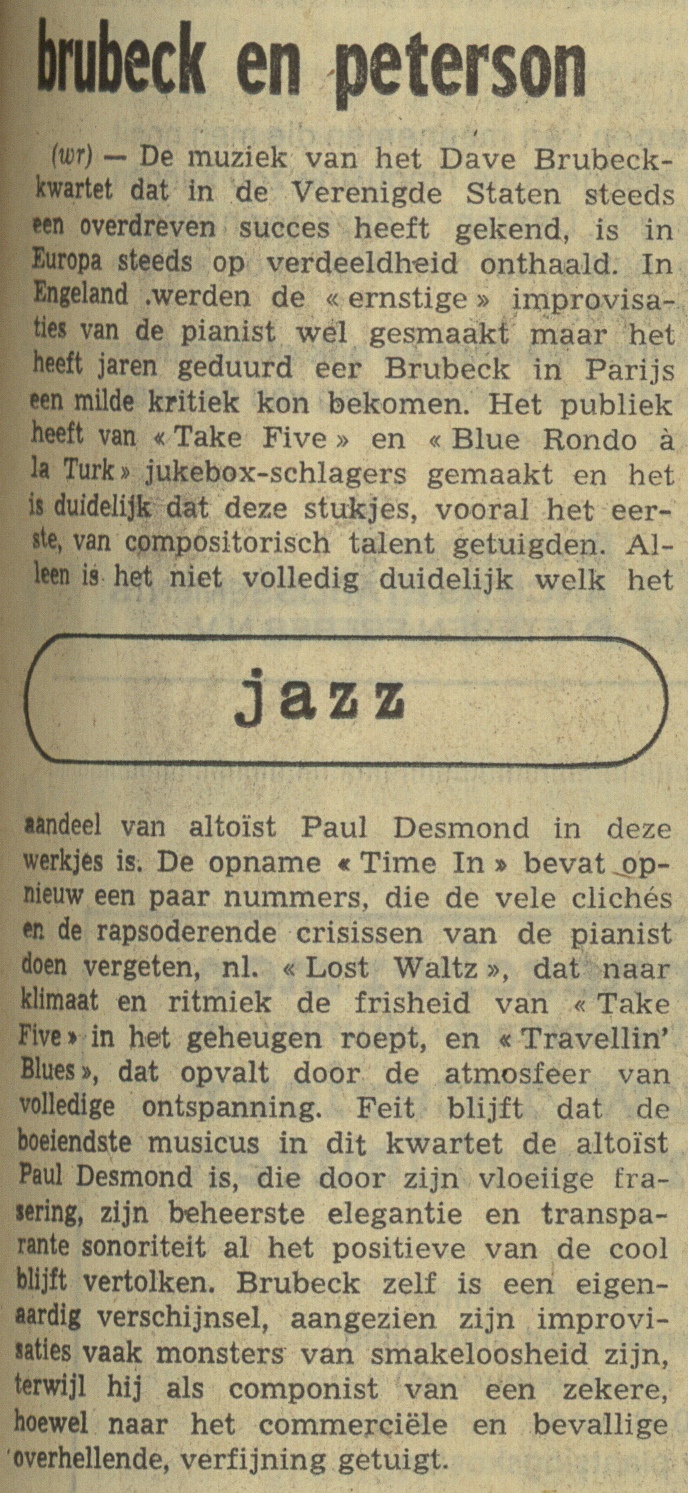 brubeck en peterson

(wr) — De muziek van het Dave Brubeck-kwartet dat in de Verenigde Staten steeds een overdreven succes heeft gekend, is in Europa steeds op verdeeldheid onthaald. In Engeland .werden de « ernstige » improvisaties van de pianist wel gesmaakt maar het heeft jaren geduurd eer Brubeck in Parijs een milde kritiek kon bekomen. Het publiek heeft van « Take Five » en « Blue Rondo à la Turk » jukebox-schlagers gemaakt en het is duidelijk dat deze stukjes, vooral het eerste, van compositorisch talent getuigden. Alleen is het niet volledig duidelijk welk het

jazz

aandeel van altoïst Paul Desmond in deze werkjes is. De opname « Time In » bevat opnieuw een paar nummers, die de vele clichés en de rapsoderende crisissen van de pianist doen vergeten, nl. « Lost Waltz », dat naar klimaat en ritmiek de frisheid van « Take Five » in het geheugen roept, en « Travellin' Blues », dat opvalt door de atmosfeer van volledige ontspanning. Feit blijft dat de boeiendste musicus in dit kwartet de altoïst Paul Desmond is, die door zijn vloeiige frasering, zijn beheerste elegantie en transparante sonoriteit al het positieve van de cool blijft vertolken. Brubeck zelf is een eigenaardig verschijnsel, aangezien zijn improvisaties vaak monsters van smakeloosheid zijn, terwijl hij als componist van een zekere, hoewel naar het commerciële en bevallige overhellende, verfijning getuigt.